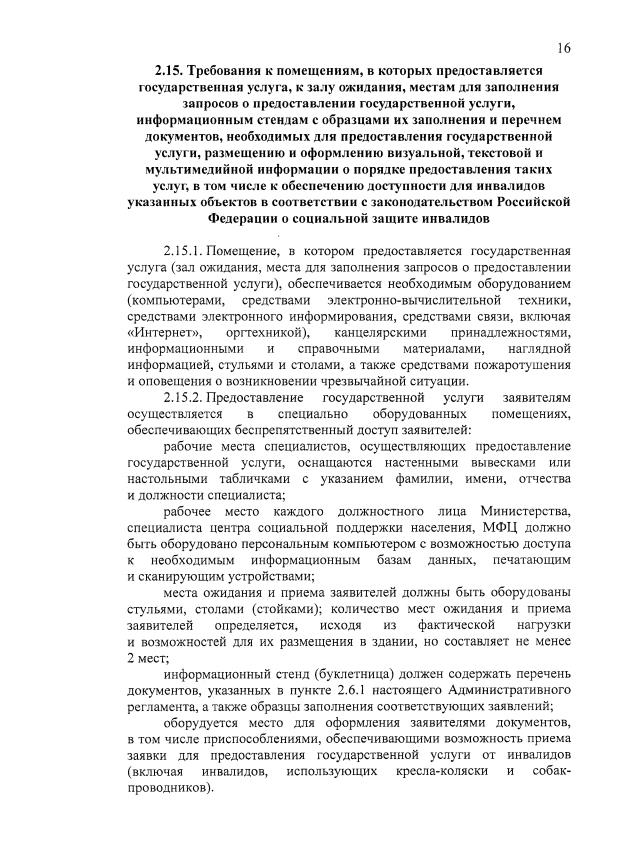 16

2.15. Требования к помещениям, в которых предоставляется государственная услуга, к залу ожидания, местам для заполнения запросов о предоставлении государственной услуги, информационным стендам с образцами их заполнения и перечнем документов, необходимых для предоставления государственной услуги, размещению и оформлению визуальной, текстовой и мультимедийной информации о порядке предоставления таких услуг, в том числе к обеспечению доступности для инвалидов указанных объектов в соответствии с законодательством Российской Федерации о социальной защите инвалидов

2.15.1. Помещение, в котором предоставляется государственная услуга (зал ожидания, места для заполнения запросов о предоставлении государственной услуги), обеспечивается необходимым оборудованием (компьютерами, средствами электронно-вычислительной техники, средствами электронного информирования, средствами связи, включая «Интернет», оргтехникой), канцелярскими принадлежностями, информационными и справочными материалами, наглядной информацией, стульями и столами, а также средствами пожаротушения и оповещения о возникновении чрезвычайной ситуации.

2.15.2. Предоставление государственной услуги заявителям осуществляется в специально оборудованных помещениях, обеспечивающих беспрепятственный доступ заявителей:

рабочие места специалистов, осуществляющих предоставление государственной услуги, оснащаются настенными вывесками или настольными табличками с указанием фамилии, имени, отчества и должности специалиста;

рабочее место каждого должностного лица Министерства, специалиста центра социальной поддержки населения, МФЦ должно быть оборудовано персональным компьютером с возможностью доступа к необходимым информационным базам данных, печатающим и сканирующим устройствами;

места ожидания и приема заявителей должны быть оборудованы стульями, столами (стойками); количество мест ожидания и приема заявителей определяется, исходя из фактической нагрузки и возможностей для их размещения в здании, но составляет не менее 2 мест;

информационный стенд (буклетница) должен содержать перечень документов, указанных в пункте 2.6.1 настоящего Административного регламента, а также образцы заполнения соответствующих заявлений;

оборудуется место для оформления заявителями документов, в том числе приспособлениями, обеспечивающими возможность приема заявки для предоставления государственной услуги от инвалидов (включая инвалидов, использующих кресла-коляски и собак-проводников).